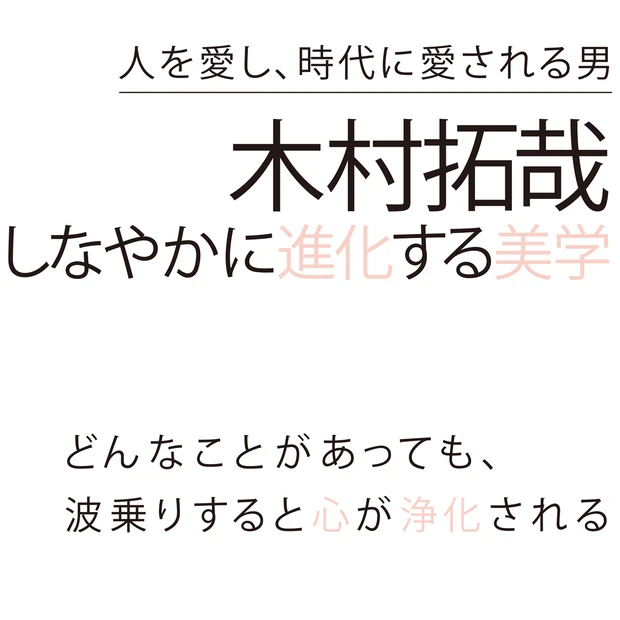 人を愛し、時代に愛される男

木村拓哉
しなやかに進化する美学

どんなことがあっても、
波乗りすると心が浄化される